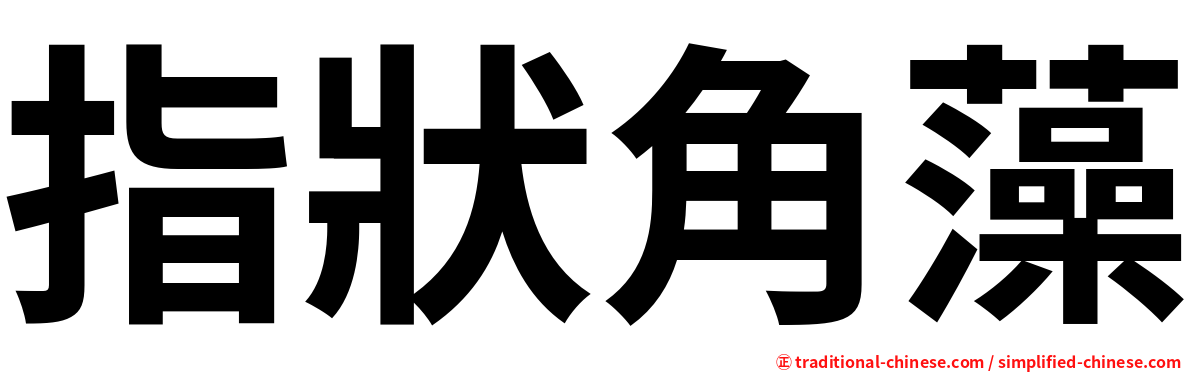 指狀角藻

㊣ traditional-chinese.com / simplified-chinese.com